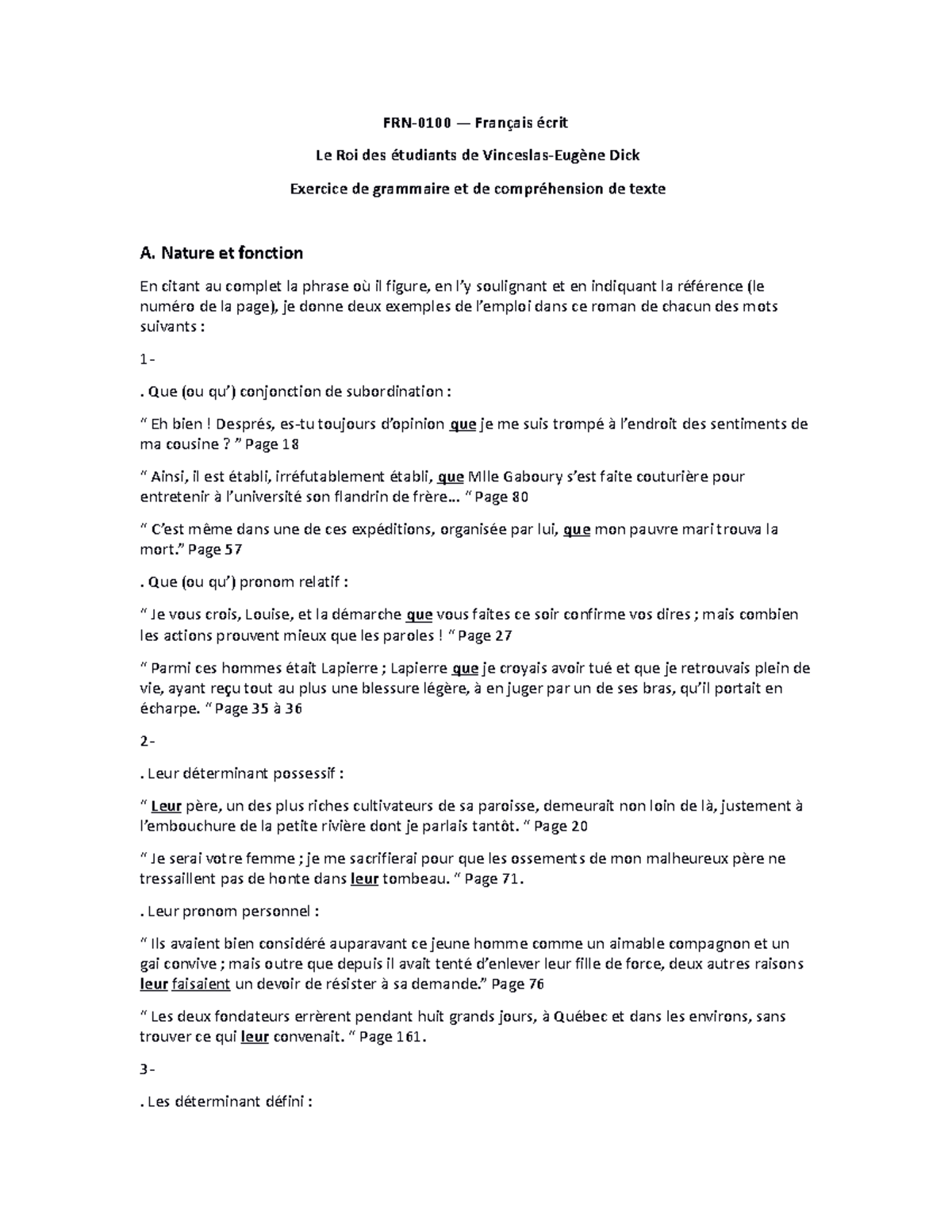 FRN-0100 — Français écrit

Le Roi des étudiants de Vinceslas-Eugène Dick

Exercice de grammaire et de compréhension de texte

A. Nature et fonction

En citant au complet la phrase où il figure, en l'y soulignant et en indiquant la référence (le numéro de la page), je donne deux exemples de l'emploi dans ce roman de chacun des mots suivants :

1-

. Que (ou qu') conjonction de subordination :

" Eh bien ! Després, es-tu toujours d'opinion que je me suis trompé à l'endroit des sentiments de ma cousine ? " Page 18

" Ainsi, il est établi, irréfutablement établi, que Mlle Gaboury s'est faite couturière pour entretenir à l'université son flandrin de frère… " Page 80

" C'est même dans une de ces expéditions, organisée par lui, que mon pauvre mari trouva la mort." Page 57

. Que (ou qu') pronom relatif :

" Je vous crois, Louise, et la démarche que vous faites ce soir confirme vos dires ; mais combien les actions prouvent mieux que les paroles ! " Page 27

" Parmi ces hommes était Lapierre ; Lapierre que je croyais avoir tué et que je retrouvais plein de vie, ayant reçu tout au plus une blessure légère, à en juger par un de ses bras, qu'il portait en écharpe. " Page 35 à 36

2-

. Leur déterminant possessif :

" Leur père, un des plus riches cultivateurs de sa paroisse, demeurait non loin de là, justement à l'embouchure de la petite rivière dont je parlais tantôt. " Page 20

" Je serai votre femme ; je me sacrifierai pour que les ossements de mon malheureux père ne tressaillent pas de honte dans leur tombeau. " Page 71.

. Leur pronom personnel :

" Ils avaient bien considéré auparavant ce jeune homme comme un aimable compagnon et un gai convive ; mais outre que depuis il avait tenté d'enlever leur fille de force, deux autres raisons leur faisaient un devoir de résister à sa demande." Page 76

" Les deux fondateurs errèrent pendant huit grands jours, à Québec et dans les environs, sans trouver ce qui leur convenait. " Page 161.

3-

. Les déterminant défini :